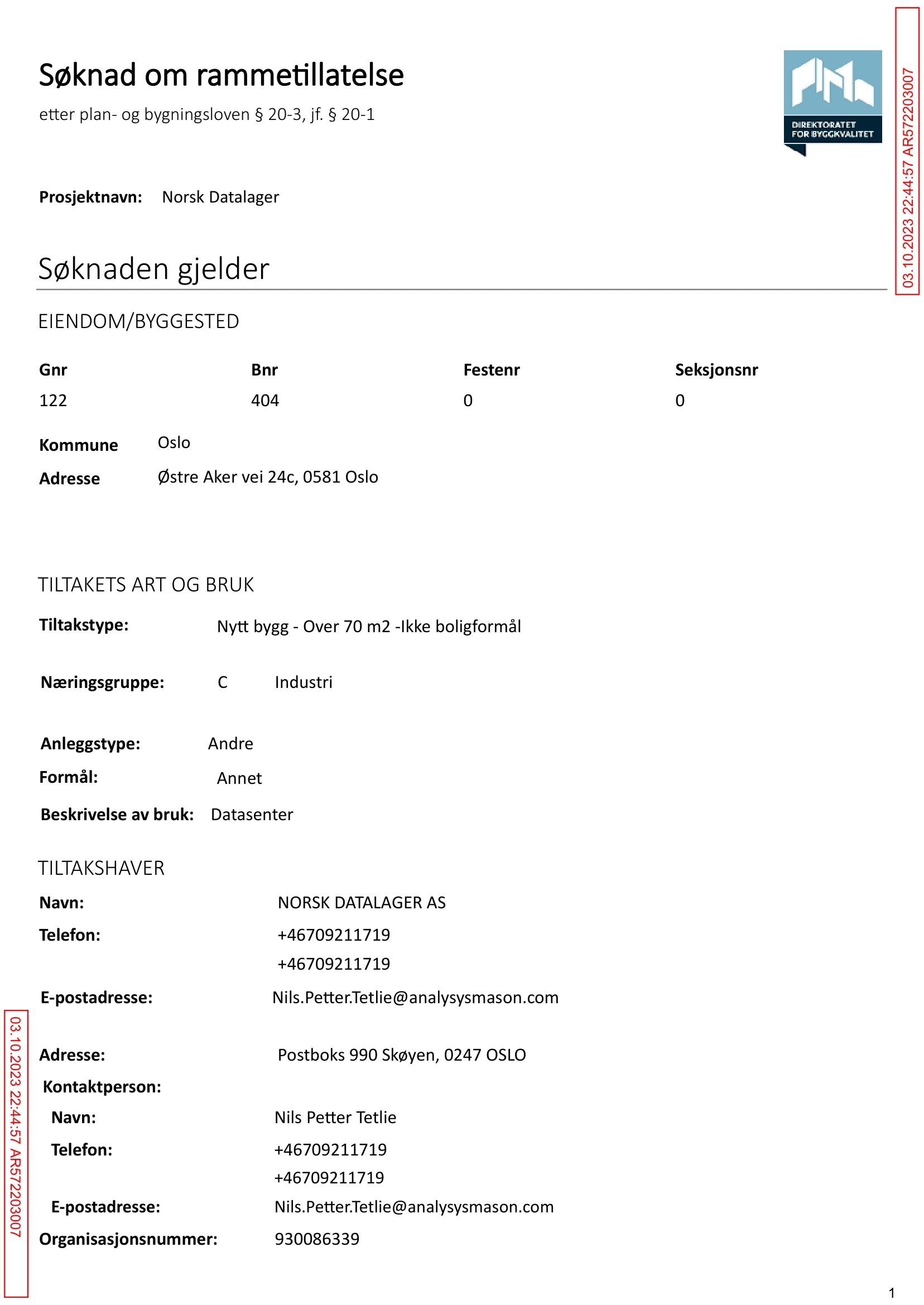 Søknad om rammetillatelse

etter plan- og bygningsloven § 20-3, jf. § 20-1

DIREKTORATET FOR BYGGKVALITET

Prosjektnavn: Norsk Datalager

Søknaden gjelder

EIENDOM/BYGGESTED

| Gnr | Bnr | Festenr | Seksjonsnr |
|---|---|---|---|
| 122 | 404 | 0 | 0 |

Kommune Oslo
Adresse Østre Aker vei 24c, 0581 Oslo

TILTAKETS ART OG BRUK

Tiltakstype: Nytt bygg - Over 70 m2 -Ikke boligformål

Næringsgruppe: C Industri

Anleggstype: Andre
Formål: Annet
Beskrivelse av bruk: Datasenter

TILTAKSHAVER

Navn: NORSK DATALAGER AS
Telefon: +46709211719
+46709211719
E-postadresse: Nils.Petter.Tetlie@analysysmason.com

Adresse: Postboks 990 Skøyen, 0247 OSLO
Kontaktperson:
Navn: Nils Petter Tetlie
Telefon: +46709211719
+46709211719
E-postadresse: Nils.Petter.Tetlie@analysysmason.com
Organisasjonsnummer: 930086339

1

03.10.2023 22:44:57 AR572203007